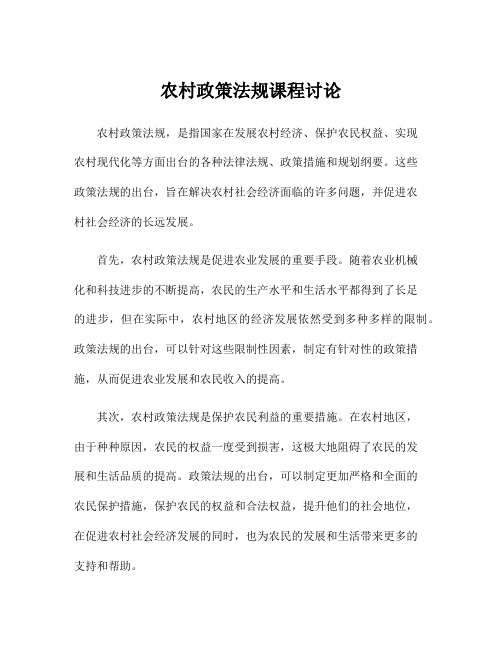 农村政策法规课程讨论

农村政策法规，是指国家在发展农村经济、保护农民权益、实现农村现代化等方面出台的各种法律法规、政策措施和规划纲要。这些政策法规的出台，旨在解决农村社会经济面临的许多问题，并促进农村社会经济的长远发展。

首先，农村政策法规是促进农业发展的重要手段。随着农业机械化和科技进步的不断提高，农民的生产水平和生活水平都得到了长足的进步，但在实际中，农村地区的经济发展依然受到多种多样的限制。政策法规的出台，可以针对这些限制性因素，制定有针对性的政策措施，从而促进农业发展和农民收入的提高。

其次，农村政策法规是保护农民利益的重要措施。在农村地区，由于种种原因，农民的权益一度受到损害，这极大地阻碍了农民的发展和生活品质的提高。政策法规的出台，可以制定更加严格和全面的农民保护措施，保护农民的权益和合法权益，提升他们的社会地位，在促进农村社会经济发展的同时，也为农民的发展和生活带来更多的支持和帮助。